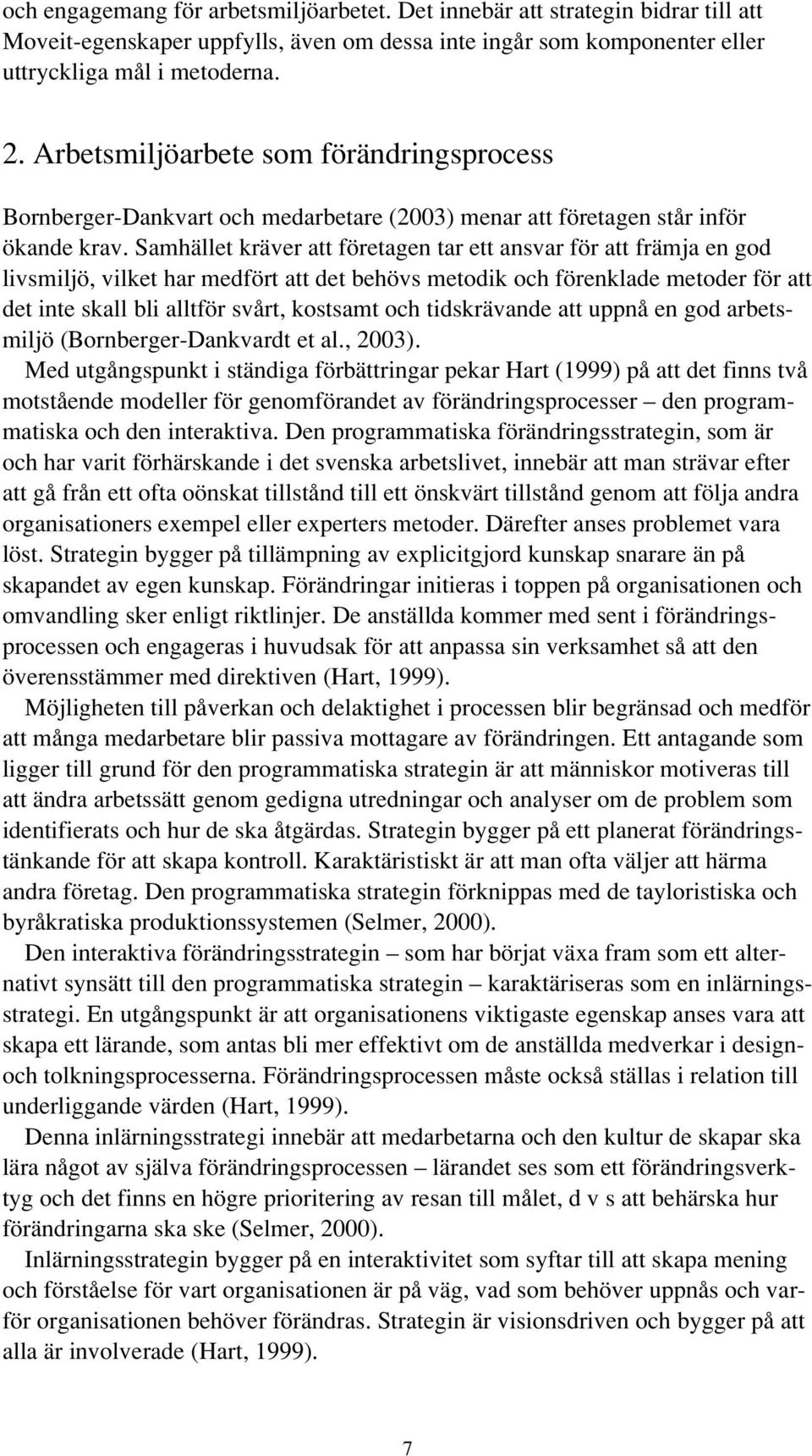 och engagemang för arbetsmiljöarbetet. Det innebär att strategin bidrar till att Moveit-egenskaper uppfylls, även om dessa inte ingår som komponenter eller uttryckliga mål i metoderna.

2. Arbetsmiljöarbete som förändringsprocess

Bornberger-Dankvart och medarbetare (2003) menar att företagen står inför ökande krav. Samhället kräver att företagen tar ett ansvar för att främja en god livsmiljö, vilket har medfört att det behövs metodik och förenklade metoder för att det inte skall bli alltför svårt, kostsamt och tidskrävande att uppnå en god arbetsmiljö (Bornberger-Dankvardt et al., 2003).

Med utgångspunkt i ständiga förbättringar pekar Hart (1999) på att det finns två motstående modeller för genomförandet av förändringsprocesser – den programmatiska och den interaktiva. Den programmatiska förändringsstrategin, som är och har varit förhärskande i det svenska arbetslivet, innebär att man strävar efter att gå från ett ofta oönskat tillstånd till ett önskvärt tillstånd genom att följa andra organisationers exempel eller experters metoder. Därefter anses problemet vara löst. Strategin bygger på tillämpning av explicitgjord kunskap snarare än på skapandet av egen kunskap. Förändringar initieras i toppen på organisationen och omvandling sker enligt riktlinjer. De anställda kommer med sent i förändringsprocessen och engageras i huvudsak för att anpassa sin verksamhet så att den överensstämmer med direktiven (Hart, 1999).

Möjligheten till påverkan och delaktighet i processen blir begränsad och medför att många medarbetare blir passiva mottagare av förändringen. Ett antagande som ligger till grund för den programmatiska strategin är att människor motiveras till att ändra arbetssätt genom gedigna utredningar och analyser om de problem som identifierats och hur de ska åtgärdas. Strategin bygger på ett planerat förändringstänkande för att skapa kontroll. Karaktäristiskt är att man ofta väljer att härma andra företag. Den programmatiska strategin förknippas med de tayloristiska och byråkratiska produktionssystemen (Selmer, 2000).

Den interaktiva förändringsstrategin – som har börjat växa fram som ett alternativt synsätt till den programmatiska strategin – karaktäriseras som en inlärningsstrategi. En utgångspunkt är att organisationens viktigaste egenskap anses vara att skapa ett lärande, som antas bli mer effektivt om de anställda medverkar i design- och tolkningsprocesserna. Förändringsprocessen måste också ställas i relation till underliggande värden (Hart, 1999).

Denna inlärningsstrategi innebär att medarbetarna och den kultur de skapar ska lära något av själva förändringsprocessen – lärandet ses som ett förändringsverktyg och det finns en högre prioritering av resan till målet, d v s att behärska hur förändringarna ska ske (Selmer, 2000).

Inlärningsstrategin bygger på en interaktivitet som syftar till att skapa mening och förståelse för vart organisationen är på väg, vad som behöver uppnås och varför organisationen behöver förändras. Strategin är visionsdriven och bygger på att alla är involverade (Hart, 1999).

7